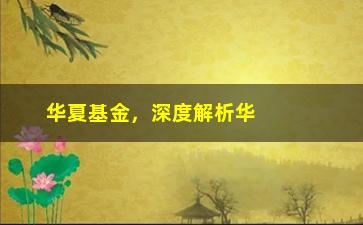 华夏基金，深度解析华